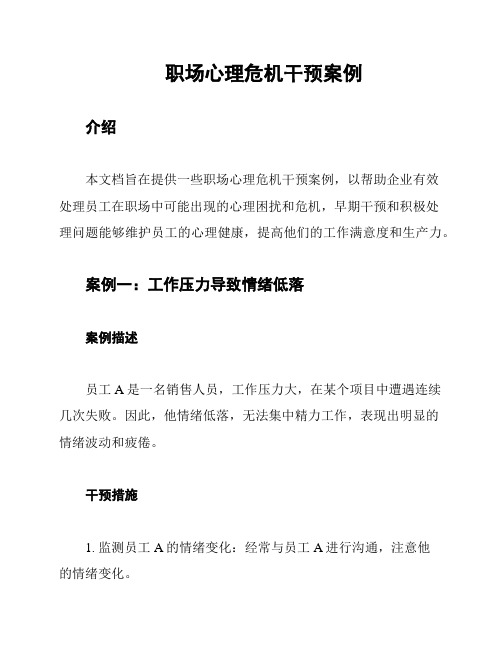 职场心理危机干预案例

介绍

本文档旨在提供一些职场心理危机干预案例，以帮助企业有效处理员工在职场中可能出现的心理困扰和危机，早期干预和积极处理问题能够维护员工的心理健康，提高他们的工作满意度和生产力。

案例一：工作压力导致情绪低落

案例描述

员工 A 是一名销售人员，工作压力大，在某个项目中遭遇连续几次失败。因此，他情绪低落，无法集中精力工作，表现出明显的情绪波动和疲倦。

干预措施

1. 监测员工 A 的情绪变化：经常与员工 A 进行沟通，注意他的情绪变化。